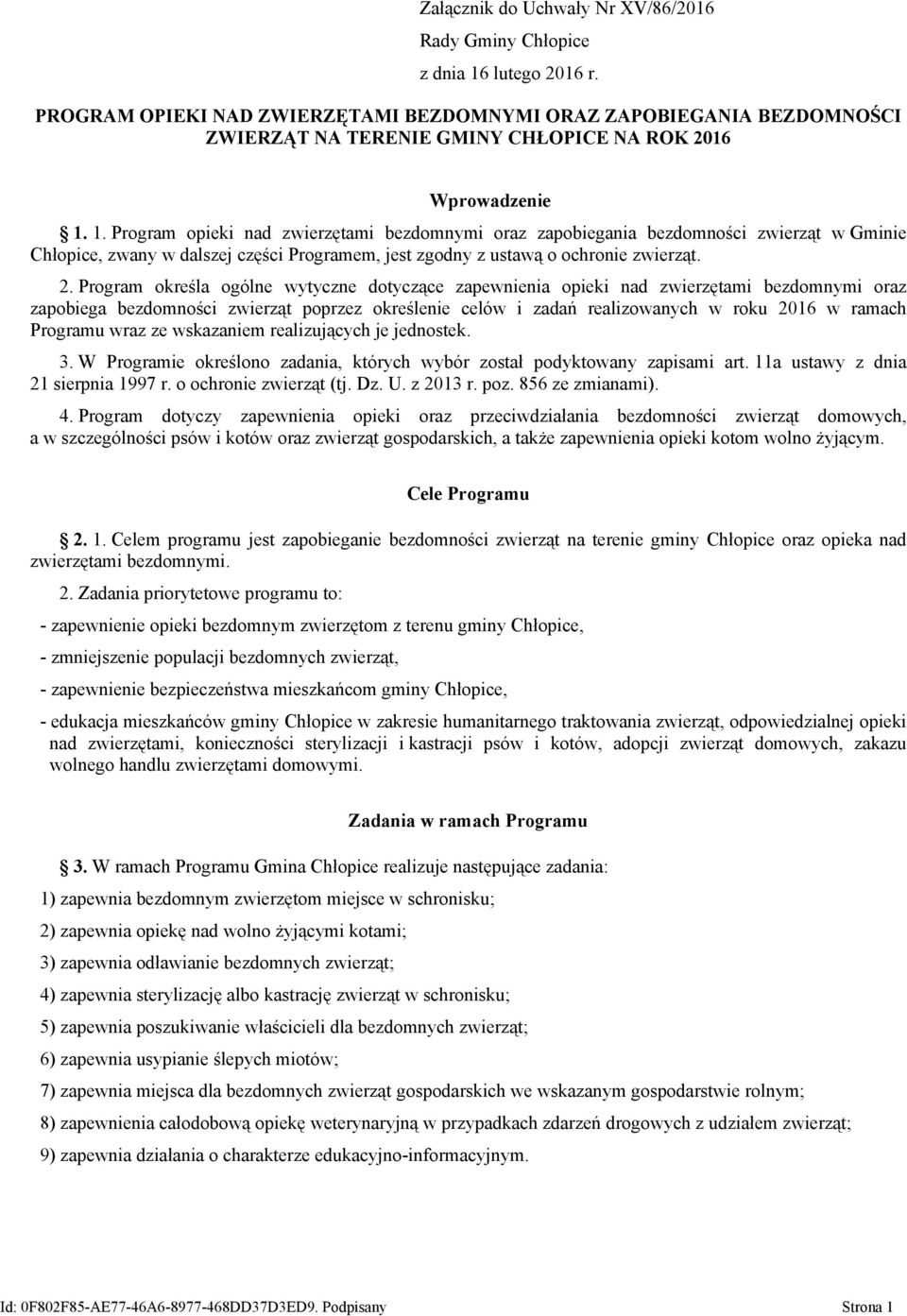 Załącznik do Uchwały Nr XV/86/2016

Rady Gminy Chłopice

z dnia 16 lutego 2016 r.

PROGRAM OPIEKI NAD ZWIERZĘTAMI BEZDOMNYMI ORAZ ZAPOBIEGANIA BEZDOMNOŚCI ZWIERZĄT NA TERENIE GMINY CHŁOPICE NA ROK 2016

Wprowadzenie

1. 1. Program opieki nad zwierzętami bezdomnymi oraz zapobiegania bezdomności zwierząt w Gminie Chłopice, zwany w dalszej części Programem, jest zgodny z ustawą o ochronie zwierząt.

2. Program określa ogólne wytyczne dotyczące zapewnienia opieki nad zwierzętami bezdomnymi oraz zapobiega bezdomności zwierząt poprzez określenie celów i zadań realizowanych w roku 2016 w ramach Programu wraz ze wskazaniem realizujących je jednostek.

3. W Programie określono zadania, których wybór został podyktowany zapisami art. 11a ustawy z dnia 21 sierpnia 1997 r. o ochronie zwierząt (tj. Dz. U. z 2013 r. poz. 856 ze zmianami).

4. Program dotyczy zapewnienia opieki oraz przeciwdziałania bezdomności zwierząt domowych, a w szczególności psów i kotów oraz zwierząt gospodarskich, a także zapewnienia opieki kotom wolno żyjącym.

Cele Programu

2. 1. Celem programu jest zapobieganie bezdomności zwierząt na terenie gminy Chłopice oraz opieka nad zwierzętami bezdomnymi.

2. Zadania priorytetowe programu to:

- zapewnienie opieki bezdomnym zwierzętom z terenu gminy Chłopice,

- zmniejszenie populacji bezdomnych zwierząt,

- zapewnienie bezpieczeństwa mieszkańcom gminy Chłopice,

- edukacja mieszkańców gminy Chłopice w zakresie humanitarnego traktowania zwierząt, odpowiedzialnej opieki nad zwierzętami, konieczności sterylizacji i kastracji psów i kotów, adopcji zwierząt domowych, zakazu wolnego handlu zwierzętami domowymi.

Zadania w ramach Programu

3. W ramach Programu Gmina Chłopice realizuje następujące zadania:

1) zapewnia bezdomnym zwierzętom miejsce w schronisku;

2) zapewnia opiekę nad wolno żyjącymi kotami;

3) zapewnia odławianie bezdomnych zwierząt;

4) zapewnia sterylizację albo kastrację zwierząt w schronisku;

5) zapewnia poszukiwanie właścicieli dla bezdomnych zwierząt;

6) zapewnia usypianie ślepych miotów;

7) zapewnia miejsca dla bezdomnych zwierząt gospodarskich we wskazanym gospodarstwie rolnym;

8) zapewnienia całodobową opiekę weterynaryjną w przypadkach zdarzeń drogowych z udziałem zwierząt;

9) zapewnia działania o charakterze edukacyjno-informacyjnym.

Id: 0F802F85-AE77-46A6-8977-468DD37D3ED9. Podpisany Strona 1